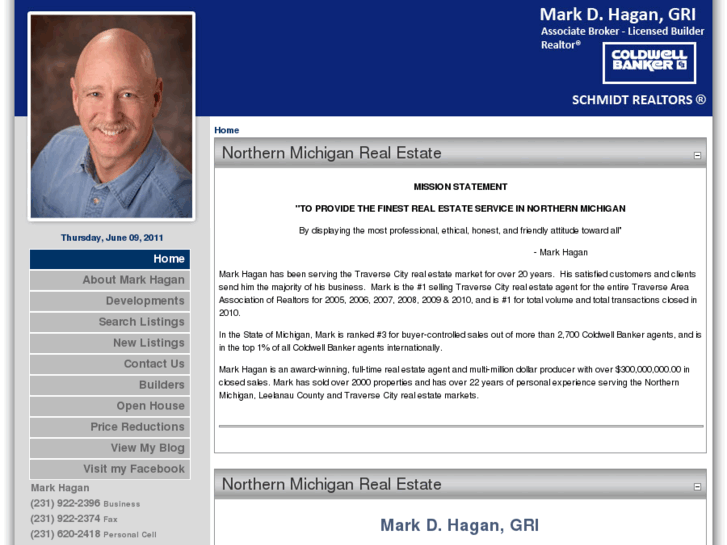 Mark D. Hagan, GRI
Associate Broker - Licensed Builder
Realtor®

COLDWELL BANKER

SCHMIDT REALTORS ®

Thursday, June 09, 2011

Home
About Mark Hagan
Developments
Search Listings
New Listings
Contact Us
Builders
Open House
Price Reductions
View My Blog
Visit my Facebook

Mark Hagan
(231) 922-2396 Business
(231) 922-2374 Fax
(231) 620-2418 Personal Cell

Home

Northern Michigan Real Estate

MISSION STATEMENT

"TO PROVIDE THE FINEST REAL ESTATE SERVICE IN NORTHERN MICHIGAN

By displaying the most professional, ethical, honest, and friendly attitude toward all"

- Mark Hagan

Mark Hagan has been serving the Traverse City real estate market for over 20 years. His satisfied customers and clients send him the majority of his business. Mark is the #1 selling Traverse City real estate agent for the entire Traverse Area Association of Realtors for 2005, 2006, 2007, 2008, 2009 & 2010, and is #1 for total volume and total transactions closed in 2010.

In the State of Michigan, Mark is ranked #3 for buyer-controlled sales out of more than 2,700 Coldwell Banker agents, and is in the top 1% of all Coldwell Banker agents internationally.

Mark Hagan is an award-winning, full-time real estate agent and multi-million dollar producer with over $300,000,000.00 in closed sales. Mark has sold over 2000 properties and has over 22 years of personal experience serving the Northern Michigan, Leelanau County and Traverse City real estate markets.

Northern Michigan Real Estate

Mark D. Hagan, GRI